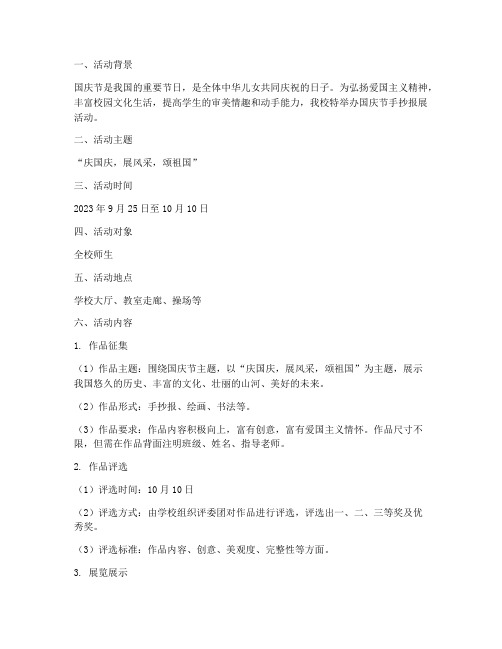 一、活动背景

国庆节是我国的重要节日，是全体中华儿女共同庆祝的日子。为弘扬爱国主义精神，丰富校园文化生活，提高学生的审美情趣和动手能力，我校特举办国庆节手抄报展活动。

二、活动主题

“庆国庆，展风采，颂祖国”

三、活动时间

2023 年 9 月 25 日至 10 月 10 日

四、活动对象

全校师生

五、活动地点

学校大厅、教室走廊、操场等

六、活动内容

1. 作品征集

（1）作品主题：围绕国庆节主题，以“庆国庆，展风采，颂祖国”为主题，展示我国悠久的历史、丰富的文化、壮丽的山河、美好的未来。

（2）作品形式：手抄报、绘画、书法等。

（3）作品要求：作品内容积极向上，富有创意，富有爱国主义情怀。作品尺寸不限，但需在作品背面注明班级、姓名、指导老师。

2. 作品评选

（1）评选时间：10 月 10 日

（2）评选方式：由学校组织评委团对作品进行评选，评选出一、二、三等奖及优秀奖。

（3）评选标准：作品内容、创意、美观度、完整性等方面。

3. 展览展示